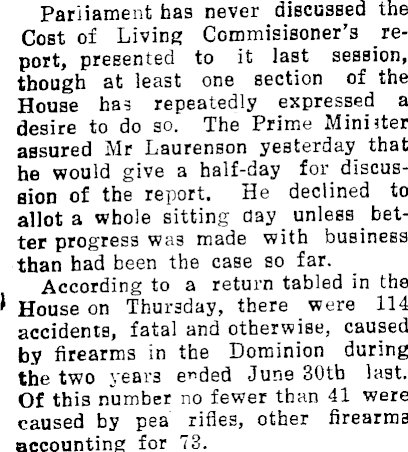 Parliament has never discussed the Cost of Living Commisisoner's report, presented to it last session, though at least one section of the House has repeatedly expressed a desire to do so. The Prime Minister assured Mr Laurenson yesterday that he would give a half-day for discussion of the report. He declined to allot a whole sitting day unless better progress was made with business than had been the case so far.

According to a return tabled in the House on Thursday, there were 114 accidents, fatal and otherwise, caused by firearms in the Dominion during the two years ended June 30th last. Of this number no fewer than 41 were caused by pea rifles, other firearms accounting for 73.